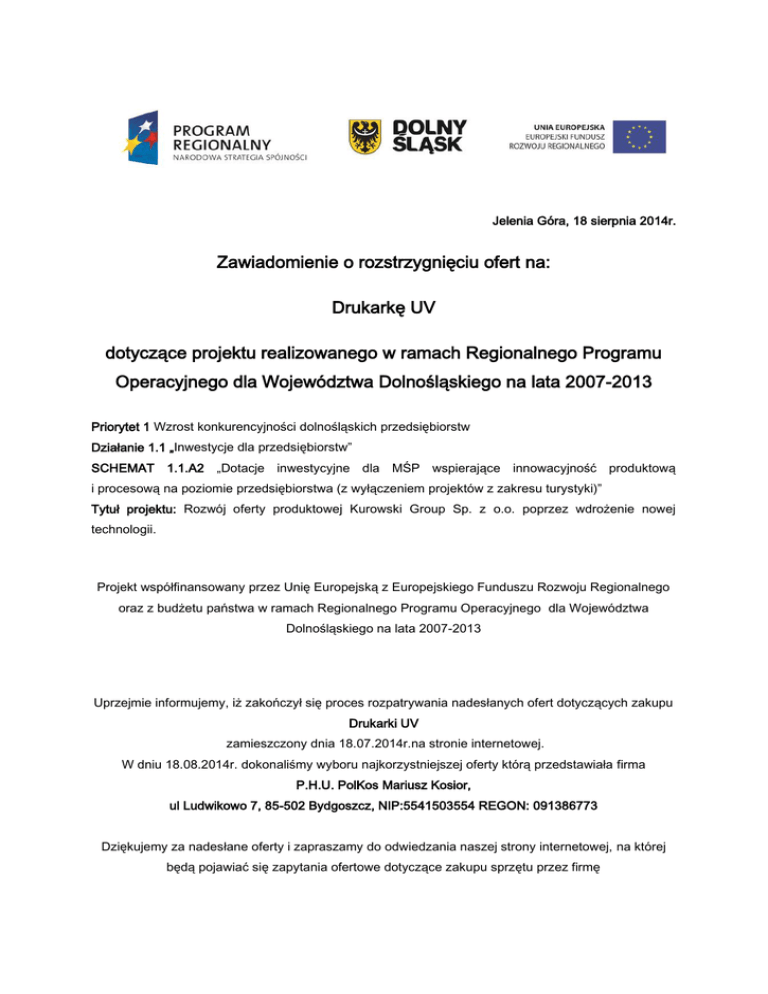 PROGRAM REGIONALNY
NARODOWA STRATEGIA SPÓJNOŚCI

DOLNY ŚLĄSK

UNIA EUROPEJSKA
EUROPEJSKI FUNDUSZ ROZWOJU REGIONALNEGO

Jelenia Góra, 18 sierpnia 2014r.

Zawiadomienie o rozstrzygnięciu ofert na:

Drukarkę UV

dotyczące projektu realizowanego w ramach Regionalnego Programu Operacyjnego dla Województwa Dolnośląskiego na lata 2007-2013

Priorytet 1 Wzrost konkurencyjności dolnośląskich przedsiębiorstw
Działanie 1.1 „Inwestycje dla przedsiębiorstw"
SCHEMAT 1.1.A2 „Dotacje inwestycyjne dla MŚP wspierające innowacyjność produktową i procesową na poziomie przedsiębiorstwa (z wyłączeniem projektów z zakresu turystyki)"
Tytuł projektu: Rozwój oferty produktowej Kurowski Group Sp. z o.o. poprzez wdrożenie nowej technologii.

Projekt współfinansowany przez Unię Europejską z Europejskiego Funduszu Rozwoju Regionalnego oraz z budżetu państwa w ramach Regionalnego Programu Operacyjnego dla Województwa Dolnośląskiego na lata 2007-2013

Uprzejmie informujemy, iż zakończył się proces rozpatrywania nadesłanych ofert dotyczących zakupu
Drukarki UV
zamieszczony dnia 18.07.2014r.na stronie internetowej.
W dniu 18.08.2014r. dokonaliśmy wyboru najkorzystniejszej oferty którą przedstawiała firma
P.H.U. PolKos Mariusz Kosior,
ul Ludwikowo 7, 85-502 Bydgoszcz, NIP:5541503554 REGON: 091386773

Dziękujemy za nadesłane oferty i zapraszamy do odwiedzania naszej strony internetowej, na której będą pojawiać się zapytania ofertowe dotyczące zakupu sprzętu przez firmę